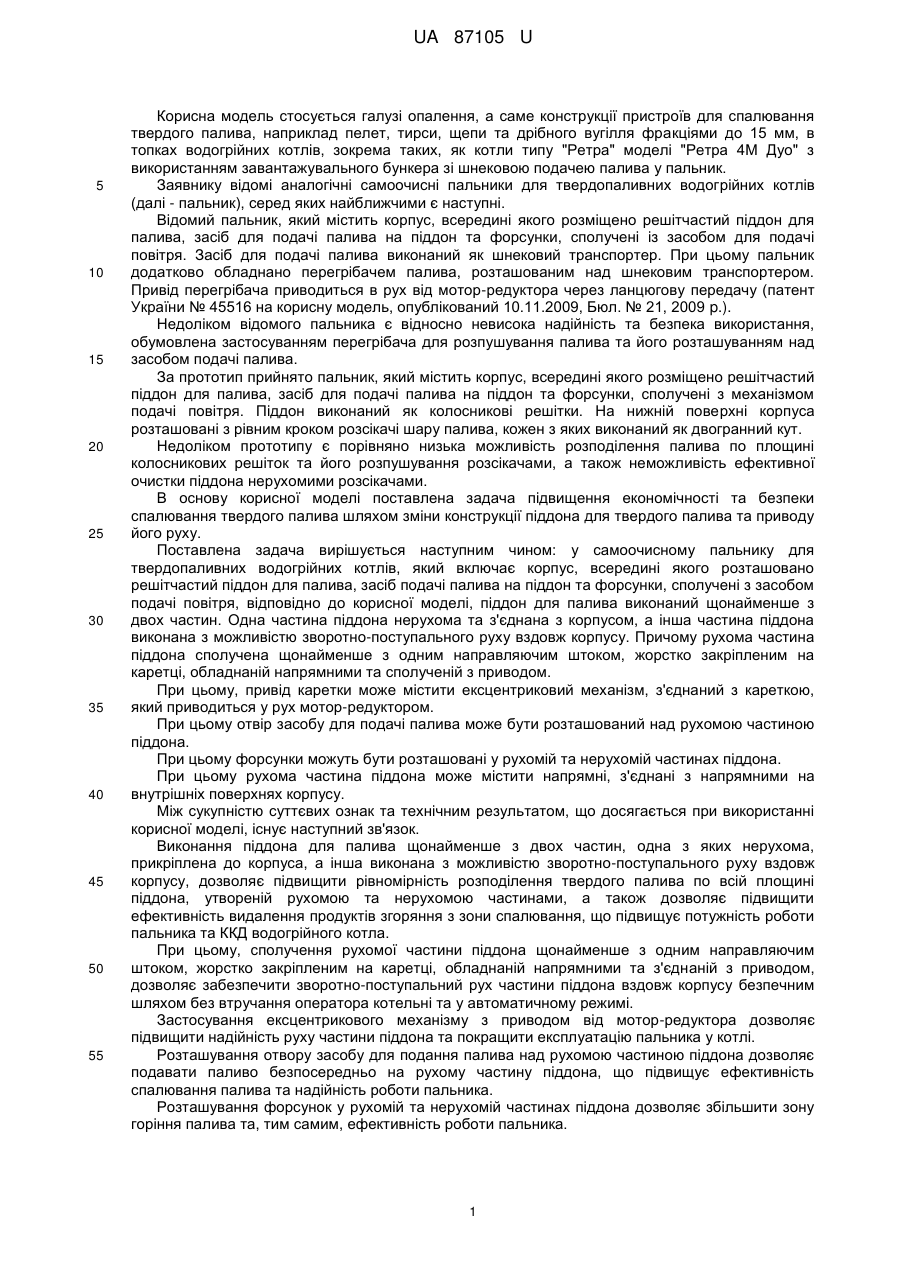 UA 87105 U

Корисна модель стосується галузі опалення, а саме конструкції пристроїв для спалювання твердого палива, наприклад пелет, тирси, щепи та дрібного вугілля фракціями до 15 мм, в топках водогрійних котлів, зокрема таких, як котли типу "Ретра" моделі "Ретра 4М Дуо" з використанням завантажувального бункера зі шнековою подачею палива у пальник.

5 Заявнику відомі аналогічні самоочисні пальники для твердопаливних водогрійних котлів (далі - пальник), серед яких найближчими є наступні.

Відомий пальник, який містить корпус, всередині якого розміщено решітчастий піддон для палива, засіб для подачі палива на піддон та форсунки, сполучені із засобом для подачі повітря. Засіб для подачі палива виконаний як шнековий транспортер. При цьому пальник

10 додатково обладнано перегрібачем палива, розташованим над шнековим транспортером. Привід перегрібача приводиться в рух від мотор-редуктора через ланцюгову передачу (патент України № 45516 на корисну модель, опублікований 10.11.2009, Бюл. № 21, 2009 р.).

Недоліком відомого пальника є відносно невисока надійність та безпека використання, обумовлена застосуванням перегрібача для розпушування палива та його розташуванням над

15 засобом подачі палива.

За прототип прийнято пальник, який містить корпус, всередині якого розміщено решітчастий піддон для палива, засіб для подачі палива на піддон та форсунки, сполучені з механізмом подачі повітря. Піддон виконаний як колосникові решітки. На нижній поверхні корпуса розташовані з рівним кроком розсікачі шару палива, кожен з яких виконаний як двогранний кут.

20 Недоліком прототипу є порівняно низька можливість розподілення палива по площині колосникових решіток та його розпушування розсікачами, а також неможливість ефективної очистки піддона нерухомими розсікачами.

В основу корисної моделі поставлена задача підвищення економічності та безпеки спалювання твердого палива шляхом зміни конструкції піддона для твердого палива та приводу

25 його руху.

Поставлена задача вирішується наступним чином: у самоочисному пальнику для твердопаливних водогрійних котлів, який включає корпус, всередині якого розташовано решітчастий піддон для палива, засіб подачі палива на піддон та форсунки, сполучені з засобом подачі повітря, відповідно до корисної моделі, піддон для палива виконаний щонайменше з

30 двох частин. Одна частина піддона нерухома та з'єднана з корпусом, а інша частина піддона виконана з можливістю зворотно-поступального руху вздовж корпусу. Причому рухома частина піддона сполучена щонайменше з одним направляючим штоком, жорстко закріпленим на каретці, обладнаній напрямними та сполученій з приводом.

При цьому, привід каретки може містити ексцентриковий механізм, з'єднаний з кареткою,

35 який приводиться у рух мотор-редуктором.

При цьому отвір засобу для подачі палива може бути розташований над рухомою частиною піддона.

При цьому форсунки можуть бути розташовані у рухомій та нерухомій частинах піддона.

При цьому рухома частина піддона може містити напрямні, з'єднані з напрямними на

40 внутрішніх поверхнях корпусу.

Між сукупністю суттєвих ознак та технічним результатом, що досягається при використанні корисної моделі, існує наступний зв'язок.

Виконання піддона для палива щонайменше з двох частин, одна з яких нерухома, прикріплена до корпуса, а інша виконана з можливістю зворотно-поступального руху вздовж

45 корпусу, дозволяє підвищити рівномірність розподілення твердого палива по всій площині піддона, утвореній рухомою та нерухомою частинами, а також дозволяє підвищити ефективність видалення продуктів згоряння з зони спалювання, що підвищує потужність роботи пальника та ККД водогрійного котла.

При цьому, сполучення рухомої частини піддона щонайменше з одним направляючим

50 штоком, жорстко закріпленим на каретці, обладнаній напрямними та з'єднаній з приводом, дозволяє забезпечити зворотно-поступальний рух частини піддона вздовж корпусу безпечним шляхом без втручання оператора котельні та у автоматичному режимі.

Застосування ексцентрикового механізму з приводом від мотор-редуктора дозволяє підвищити надійність руху частини піддона та покращити експлуатацію пальника у котлі.

55 Розташування отвору засобу для подання палива над рухомою частиною піддона дозволяє подавати паливо безпосередньо на рухому частину піддона, що підвищує ефективність спалювання палива та надійність роботи пальника.

Розташування форсунок у рухомій та нерухомій частинах піддона дозволяє збільшити зону горіння палива та, тим самим, ефективність роботи пальника.

1